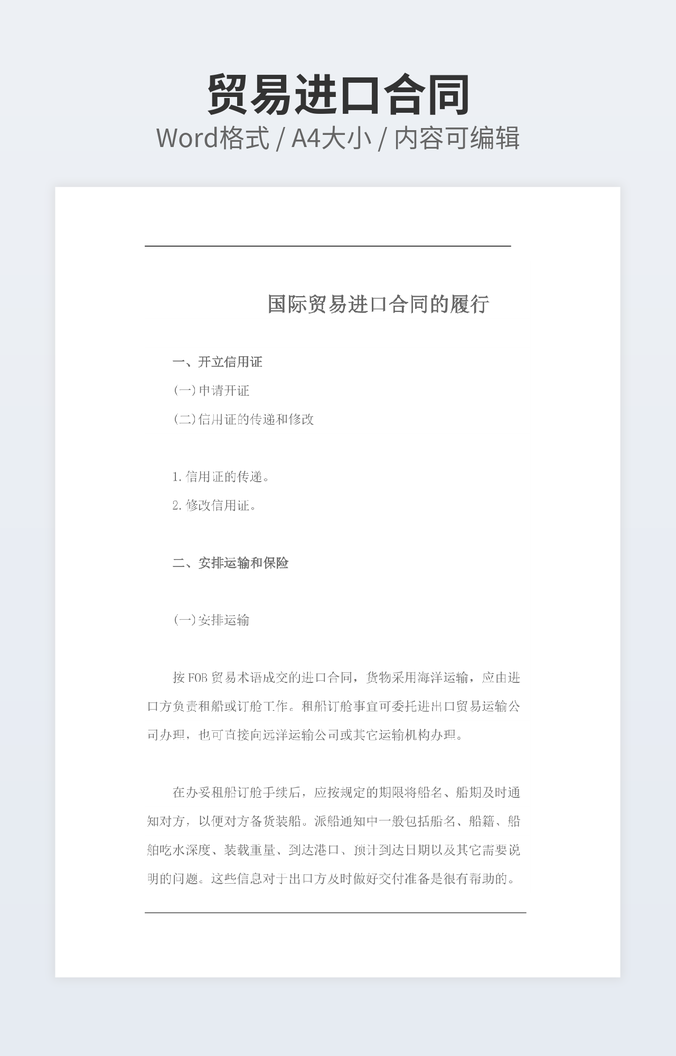 贸易进口合同
Word格式 / A4大小 / 内容可编辑

国际贸易进口合同的履行

一、开立信用证
(一)申请开证
(二)信用证的传递和修改

1.信用证的传递。
2.修改信用证。

二、安排运输和保险

(一)安排运输

按FOB贸易术语成交的进口合同，货物采用海洋运输，应由进口方负责租船或订舱工作。租船订舱事宜可委托进出口贸易运输公司办理，也可直接向远洋运输公司或其它运输机构办理。

在办妥租船订舱手续后，应按规定的期限将船名、船期及时通知对方，以便对方备货装船。派船通知中一般包括船名、船籍、船舶吃水深度、装载重量、到达港口、预计到达日期以及其它需要说明的问题。这些信息对于出口方及时做好交付准备是很有帮助的。